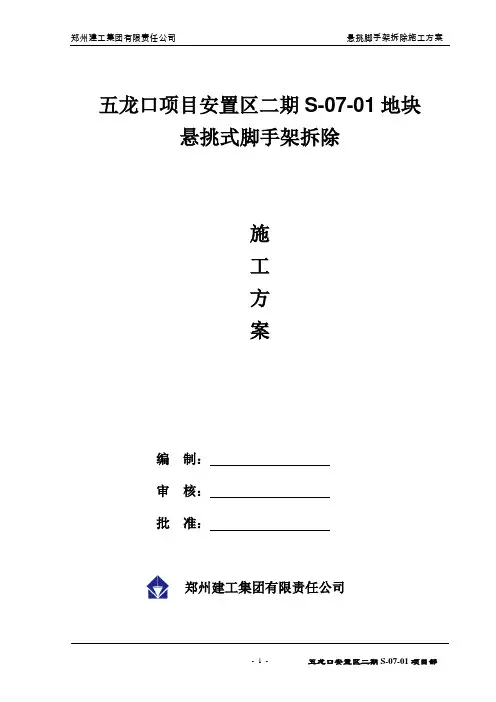 郑州建工集团有限责任公司

悬挑脚手架拆除施工方案

五龙口项目安置区二期 S-07-01 地块
悬挑式脚手架拆除

施
工
方
案

编 制：

审 核：

批 准：

郑州建工集团有限责任公司

- 1 -

五龙口安置区二期 S-07-01 项目部